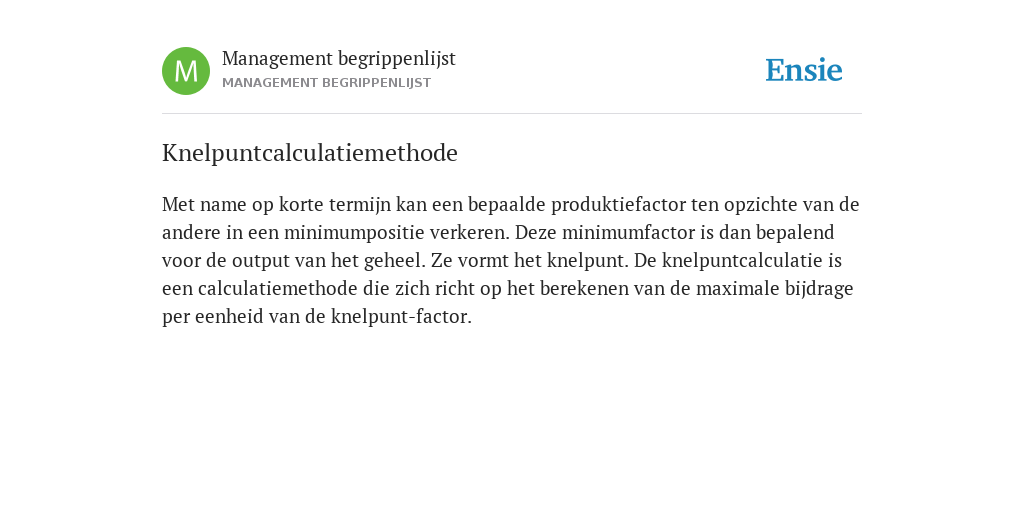 M

Management begrippenlijst
MANAGEMENT BEGRIPPENLIJST

Ensie

Knelpuntcalculatiemethode

Met name op korte termijn kan een bepaalde produktiefactor ten opzichte van de andere in een minimumpositie verkeren. Deze minimumfactor is dan bepalend voor de output van het geheel. Ze vormt het knelpunt. De knelpuntcalculatie is een calculatiemethode die zich richt op het berekenen van de maximale bijdrage per eenheid van de knelpunt-factor.